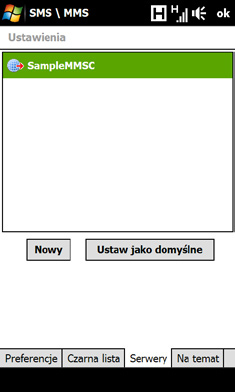 SMS \ MMS H H ok

Ustawienia

SampleMMSC

Nowy Ustaw jako domyślne

Preferencje Czarna lista Serwery Na temat